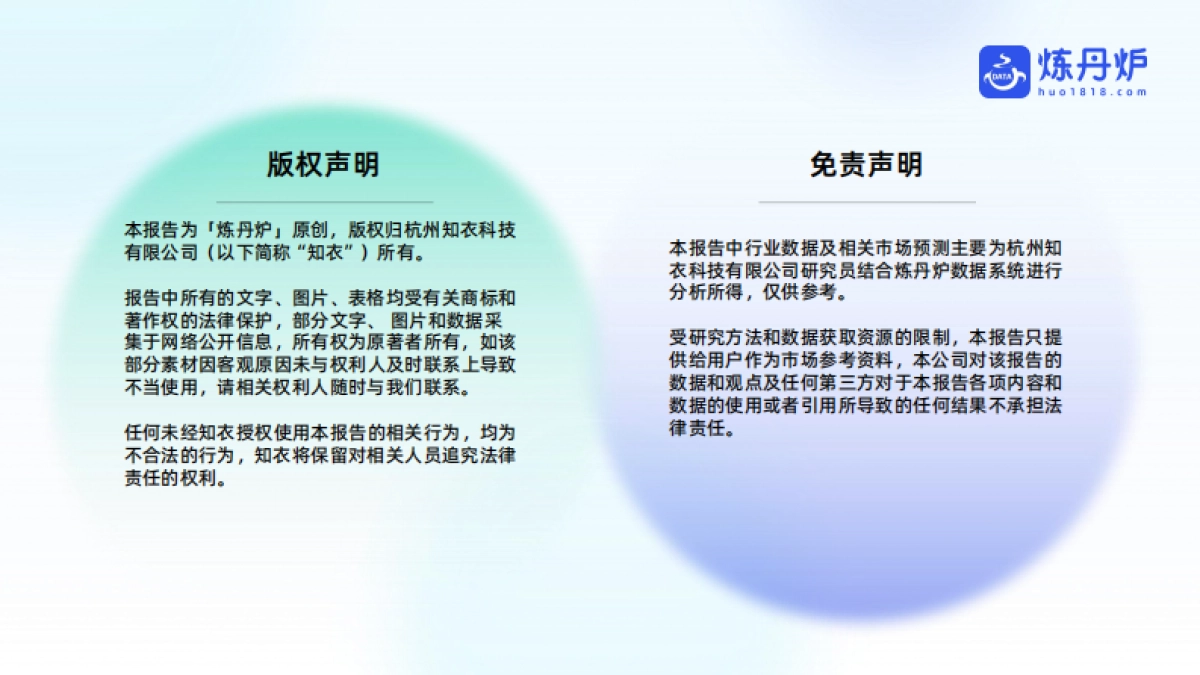 DATA 炼丹炉
huo1818.com

版权声明

本报告为「炼丹炉」原创，版权归杭州知衣科技有限公司（以下简称“知衣”）所有。

报告中所有的文字、图片、表格均受有关商标和著作权的法律保护，部分文字、图片和数据采集于网络公开信息，所有权为原著者所有，如该部分素材因客观原因未与权利人及时联系上导致不当使用，请相关权利人随时与我们联系。

任何未经知衣授权使用本报告的相关行为，均为不合法的行为，知衣将保留对相关人员追究法律责任的权利。

免责声明

本报告中行业数据及相关市场预测主要为杭州知衣科技有限公司研究员结合炼丹炉数据系统进行分析所得，仅供参考。

受研究方法和数据获取资源的限制，本报告只提供给用户作为市场参考资料，本公司对该报告的数据和观点及任何第三方对于本报告各项内容和数据的使用或者引用所导致的任何结果不承担法律责任。